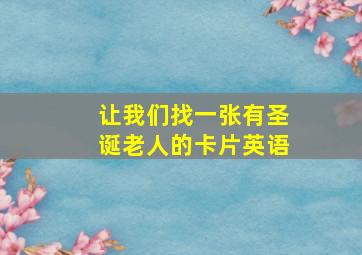 让我们找一张有圣诞老人的卡片英语